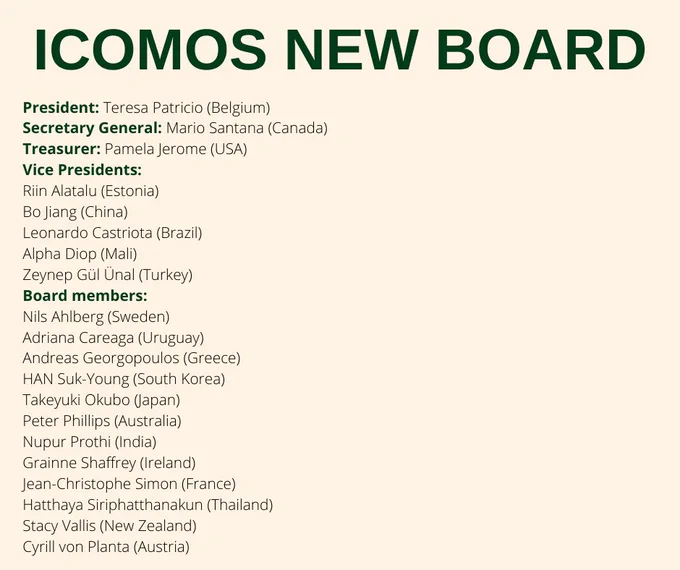 ICOMOS NEW BOARD

President: Teresa Patricio (Belgium)
Secretary General: Mario Santana (Canada)
Treasurer: Pamela Jerome (USA)
Vice Presidents:
Riin Alatalu (Estonia)
Bo Jiang (China)
Leonardo Castriota (Brazil)
Alpha Diop (Mali)
Zeynep Gül Ünal (Turkey)
Board members:
Nils Ahlberg (Sweden)
Adriana Careaga (Uruguay)
Andreas Georgopoulos (Greece)
HAN Suk-Young (South Korea)
Takeyuki Okubo (Japan)
Peter Phillips (Australia)
Nupur Prothi (India)
Grainne Shaffrey (Ireland)
Jean-Christophe Simon (France)
Hatthaya Siriphatthanakun (Thailand)
Stacy Vallis (New Zealand)
Cyrill von Planta (Austria)